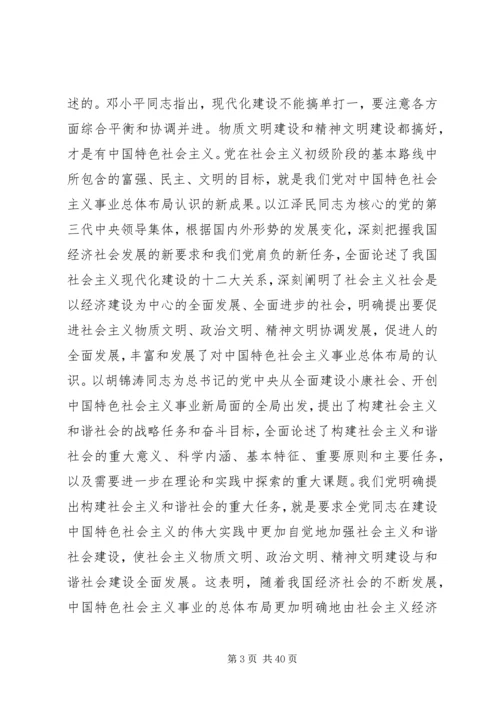 述的。邓小平同志指出，现代化建设不能搞单打一，要注意各方面综合平衡和协调并进。物质文明建设和精神文明建设都搞好，才是有中国特色社会主义。党在社会主义初级阶段的基本路线中所包含的富强、民主、文明的目标，就是我们党对中国特色社会主义事业总体布局认识的新成果。以江泽民同志为核心的党的第三代中央领导集体，根据国内外形势的发展变化，深刻把握我国经济社会发展的新要求和我们党肩负的新任务，全面论述了我国社会主义现代化建设的十二大关系，深刻阐明了社会主义社会是以经济建设为中心的全面发展、全面进步的社会，明确提出要促进社会主义物质文明、政治文明、精神文明协调发展，促进人的全面发展，丰富和发展了对中国特色社会主义事业总体布局的认识。以胡锦涛同志为总书记的党中央从全面建设小康社会、开创中国特色社会主义事业新局面的全局出发，提出了构建社会主义和谐社会的战略任务和奋斗目标，全面论述了构建社会主义和谐社会的重大意义、科学内涵、基本特征、重要原则和主要任务，以及需要进一步在理论和实践中探索的重大课题。我们党明确提出构建社会主义和谐社会的重大任务，就是要求全党同志在建设中国特色社会主义的伟大实践中更加自觉地加强社会主义和谐社会建设，使社会主义物质文明、政治文明、精神文明建设与和谐社会建设全面发展。这表明，随着我国经济社会的不断发展，中国特色社会主义事业的总体布局更加明确地由社会主义经济

第 3 页 共 40 页